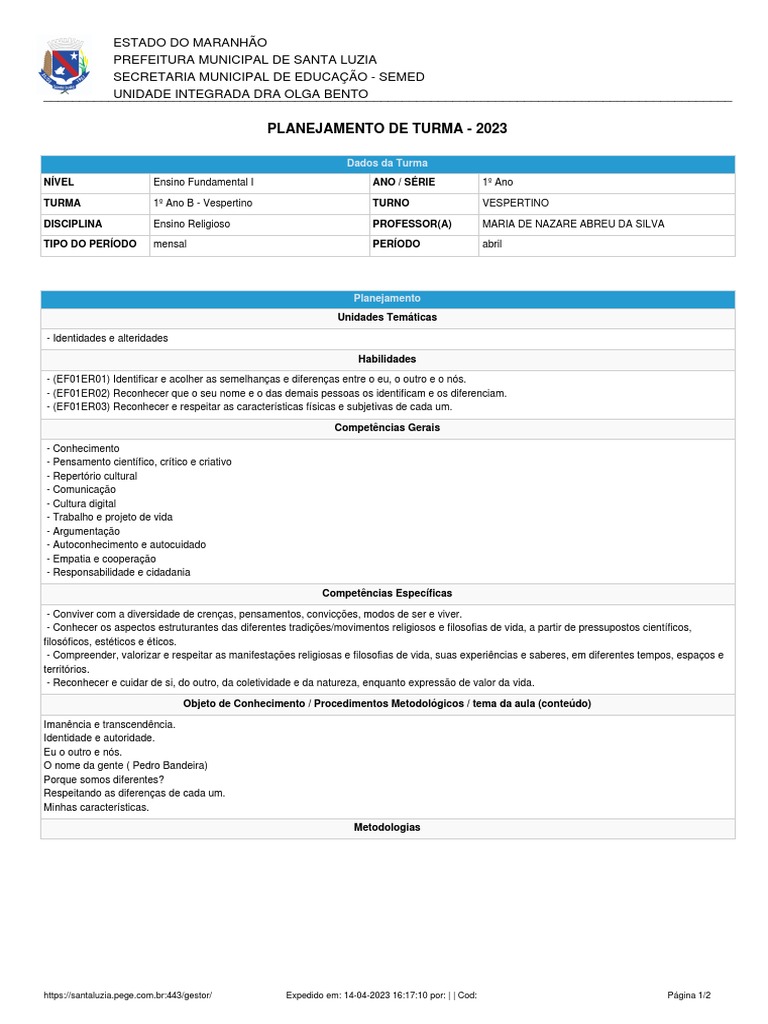 ESTADO DO MARANHÃO
PREFEITURA MUNICIPAL DE SANTA LUZIA
SECRETARIA MUNICIPAL DE EDUCAÇÃO - SEMED
UNIDADE INTEGRADA DRA OLGA BENTO

PLANEJAMENTO DE TURMA - 2023

Dados da Turma

| NÍVEL | Ensino Fundamental I | ANO / SÉRIE | 1º Ano |
|---|---|---|---|
| TURMA | 1º Ano B - Vespertino | TURNO | VESPERTINO |
| DISCIPLINA | Ensino Religioso | PROFESSOR(A) | MARIA DE NAZARE ABREU DA SILVA |
| TIPO DO PERÍODO | mensal | PERÍODO | abril |

Planejamento

Unidades Temáticas

- Identidades e alteridades

Habilidades

- (EF01ER01) Identificar e acolher as semelhanças e diferenças entre o eu, o outro e o nós.
- (EF01ER02) Reconhecer que o seu nome e o das demais pessoas os identificam e os diferenciam.
- (EF01ER03) Reconhecer e respeitar as características físicas e subjetivas de cada um.

Competências Gerais

- Conhecimento
- Pensamento científico, crítico e criativo
- Repertório cultural
- Comunicação
- Cultura digital
- Trabalho e projeto de vida
- Argumentação
- Autoconhecimento e autocuidado
- Empatia e cooperação
- Responsabilidade e cidadania

Competências Específicas

- Conviver com a diversidade de crenças, pensamentos, convicções, modos de ser e viver.
- Conhecer os aspectos estruturantes das diferentes tradições/movimentos religiosos e filosofias de vida, a partir de pressupostos científicos, filosóficos, estéticos e éticos.
- Compreender, valorizar e respeitar as manifestações religiosas e filosofias de vida, suas experiências e saberes, em diferentes tempos, espaços e territórios.
- Reconhecer e cuidar de si, do outro, da coletividade e da natureza, enquanto expressão de valor da vida.

Objeto de Conhecimento / Procedimentos Metodológicos / tema da aula (conteúdo)

Imanência e transcendência.
Identidade e autoridade.
Eu o outro e nós.
O nome da gente ( Pedro Bandeira)
Porque somos diferentes?
Respeitando as diferenças de cada um.
Minhas características.

Metodologias

https://santaluzia.pege.com.br:443/gestor/ Expedido em: 14-04-2023 16:17:10 por: | | Cod: Página 1/2